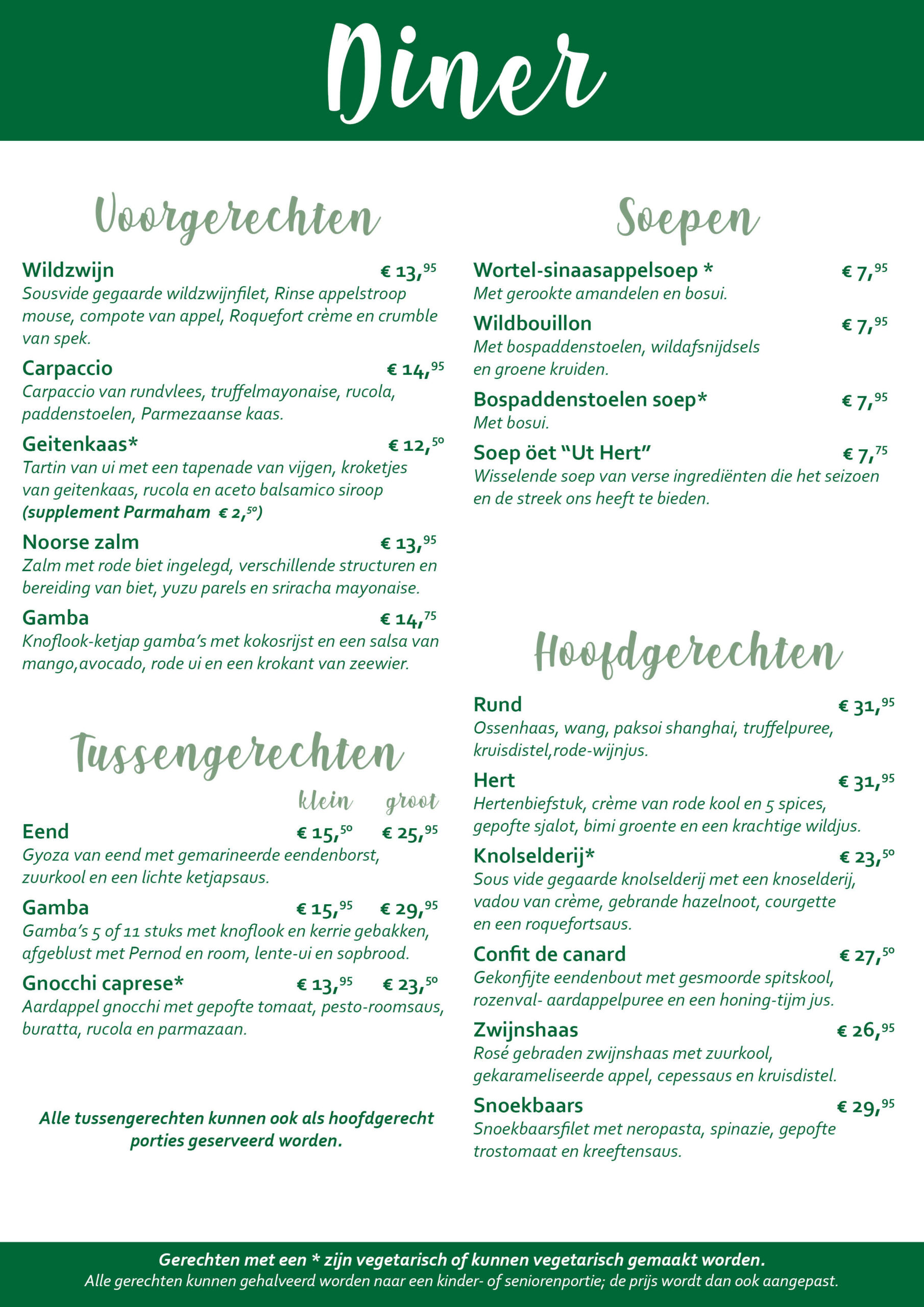 Diner

Voorgerechten

Wildzwijn € 13,$^{95}$
Sousvide gegaarde wildzwijnfilet, Rinse appelstroop mouse, compote van appel, Roquefort crème en crumble van spek.

Carpaccio € 14,$^{95}$
Carpaccio van rundvlees, truffelmayonaise, rucola, paddenstoelen, Parmezaanse kaas.

Geitenkaas* € 12,$^{50}$
Tartin van ui met een tapenade van vijgen, kroketjes van geitenkaas, rucola en aceto balsamico siroop (supplement Parmaham € 2,$^{50}$)

Noorse zalm € 13,$^{95}$
Zalm met rode biet ingelegd, verschillende structuren en bereiding van biet, yuzu parels en sriracha mayonaise.

Gamba € 14,$^{75}$
Knoflook-ketjap gamba's met kokosrijst en een salsa van mango,avocado, rode ui en een krokant van zeewier.

Tussengerechten

klein groot

Eend € 15,$^{50}$ € 25,$^{95}$
Gyoza van eend met gemarineerde eendenborst, zuurkool en een lichte ketjapsaus.

Gamba € 15,$^{95}$ € 29,$^{95}$
Gamba's 5 of 11 stuks met knoflook en kerrie gebakken, afgeblust met Pernod en room, lente-ui en sopbrood.

Gnocchi caprese* € 13,$^{95}$ € 23,$^{50}$
Aardappel gnocchi met gepofte tomaat, pesto-roomsaus, buratta, rucola en parmazaan.

Alle tussengerechten kunnen ook als hoofdgerecht porties geserveerd worden.

Soepen

Wortel-sinaasappelsoep * € 7,$^{95}$
Met gerookte amandelen en bosui.

Wildbouillon € 7,$^{95}$
Met bospaddenstoelen, wildafsnijdsels en groene kruiden.

Bospaddenstoelen soep* € 7,$^{95}$
Met bosui.

Soep öet "Ut Hert" € 7,$^{75}$
Wisselende soep van verse ingrediënten die het seizoen en de streek ons heeft te bieden.

Hoofdgerechten

Rund € 31,$^{95}$
Ossenhaas, wang, paksoi shanghai, truffelpuree, kruisdistel,rode-wijnjus.

Hert € 31,$^{95}$
Hertenbiefstuk, crème van rode kool en 5 spices, gepofte sjalot, bimi groente en een krachtige wildjus.

Knolselderij* € 23,$^{50}$
Sous vide gegaarde knolselderij met een knoselderij, vadou van crème, gebrande hazelnoot, courgette en een roquefortsaus.

Confit de canard € 27,$^{50}$
Gekonfijte eendenbout met gesmoorde spitskool, rozenval- aardappelpuree en een honing-tijm jus.

Zwijnshaas € 26,$^{95}$
Rosé gebraden zwijnshaas met zuurkool, gekarameliseerde appel, cepessaus en kruisdistel.

Snoekbaars € 29,$^{95}$
Snoekbaarsfilet met neropasta, spinazie, gepofte trostomaat en kreeftensaus.

Gerechten met een * zijn vegetarisch of kunnen vegetarisch gemaakt worden.
Alle gerechten kunnen gehalveerd worden naar een kinder- of seniorenportie; de prijs wordt dan ook aangepast.